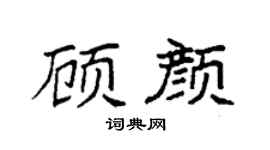 硕颜

词典网